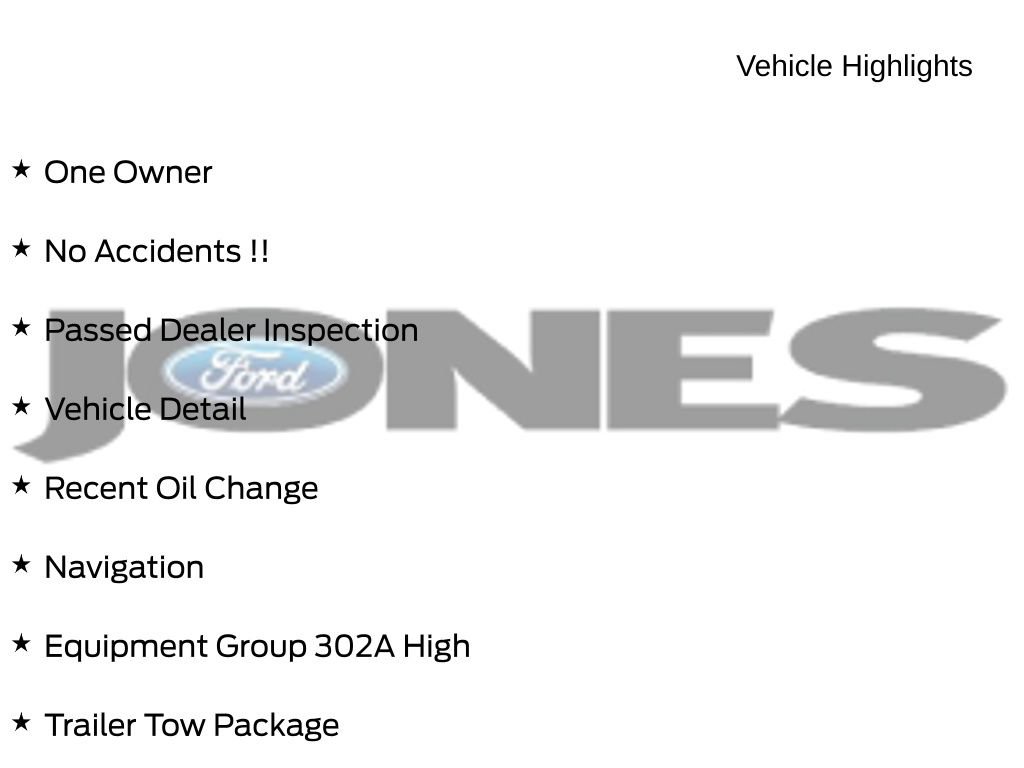 Vehicle Highlights

★ One Owner

★ No Accidents !!

★ Passed Dealer Inspection

★ Vehicle Detail

★ Recent Oil Change

★ Navigation

★ Equipment Group 302A High

★ Trailer Tow Package

JONES

Ford